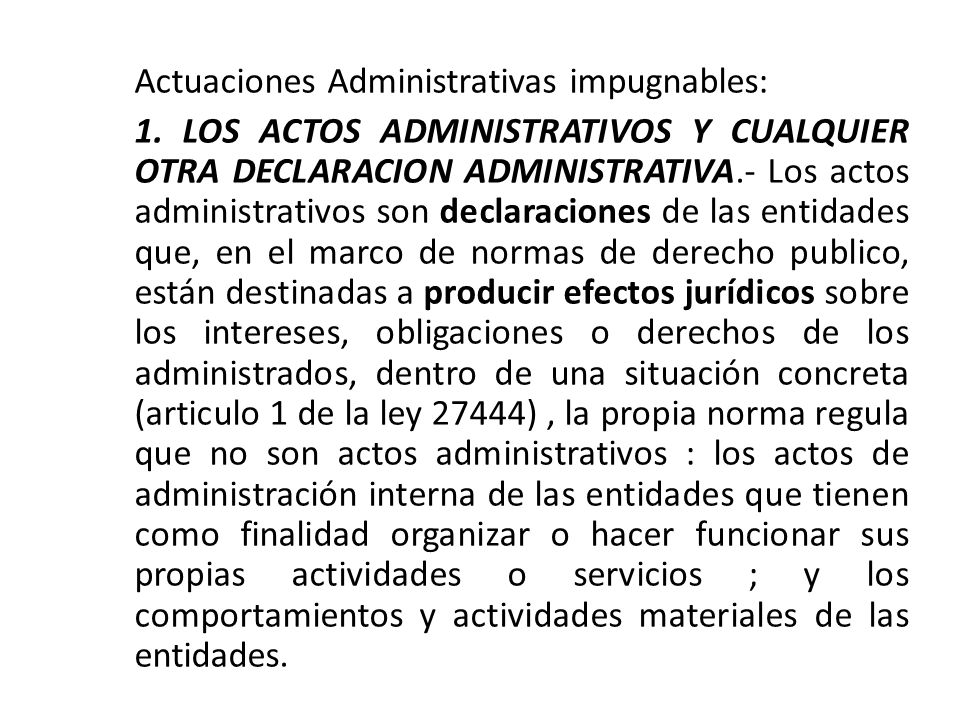 Actuaciones Administrativas impugnables:

1. LOS ACTOS ADMINISTRATIVOS Y CUALQUIER OTRA DECLARACION ADMINISTRATIVA.- Los actos administrativos son declaraciones de las entidades que, en el marco de normas de derecho publico, están destinadas a producir efectos jurídicos sobre los intereses, obligaciones o derechos de los administrados, dentro de una situación concreta (articulo 1 de la ley 27444) , la propia norma regula que no son actos administrativos : los actos de administración interna de las entidades que tienen como finalidad organizar o hacer funcionar sus propias actividades o servicios ; y los comportamientos y actividades materiales de las entidades.